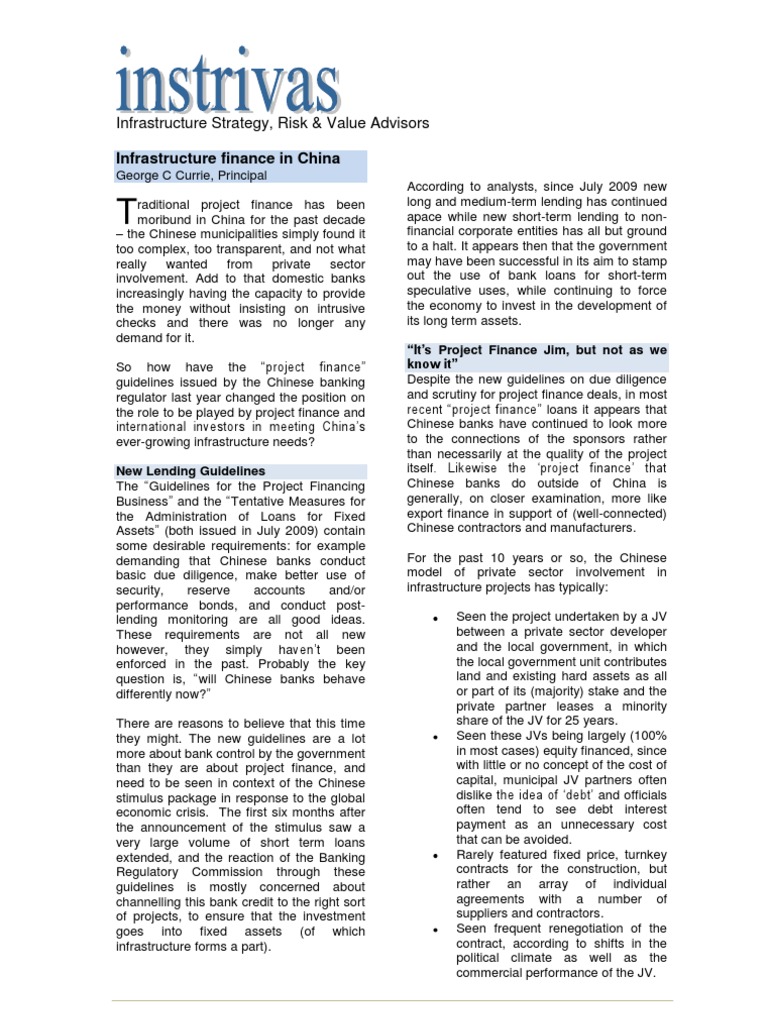 instrivas
Infrastructure Strategy, Risk & Value Advisors

Infrastructure finance in China
George C Currie, Principal

Traditional project finance has been moribund in China for the past decade – the Chinese municipalities simply found it too complex, too transparent, and not what really wanted from private sector involvement. Add to that domestic banks increasingly having the capacity to provide the money without insisting on intrusive checks and there was no longer any demand for it.

So how have the "project finance" guidelines issued by the Chinese banking regulator last year changed the position on the role to be played by project finance and international investors in meeting China's ever-growing infrastructure needs?

New Lending Guidelines
The "Guidelines for the Project Financing Business" and the "Tentative Measures for the Administration of Loans for Fixed Assets" (both issued in July 2009) contain some desirable requirements: for example demanding that Chinese banks conduct basic due diligence, make better use of security, reserve accounts and/or performance bonds, and conduct post-lending monitoring are all good ideas. These requirements are not all new however, they simply haven't been enforced in the past. Probably the key question is, "will Chinese banks behave differently now?"

There are reasons to believe that this time they might. The new guidelines are a lot more about bank control by the government than they are about project finance, and need to be seen in context of the Chinese stimulus package in response to the global economic crisis. The first six months after the announcement of the stimulus saw a very large volume of short term loans extended, and the reaction of the Banking Regulatory Commission through these guidelines is mostly concerned about channelling this bank credit to the right sort of projects, to ensure that the investment goes into fixed assets (of which infrastructure forms a part).

According to analysts, since July 2009 new long and medium-term lending has continued apace while new short-term lending to non-financial corporate entities has all but ground to a halt. It appears then that the government may have been successful in its aim to stamp out the use of bank loans for short-term speculative uses, while continuing to force the economy to invest in the development of its long term assets.

"It's Project Finance Jim, but not as we know it"
Despite the new guidelines on due diligence and scrutiny for project finance deals, in most recent "project finance" loans it appears that Chinese banks have continued to look more to the connections of the sponsors rather than necessarily at the quality of the project itself. Likewise the 'project finance' that Chinese banks do outside of China is generally, on closer examination, more like export finance in support of (well-connected) Chinese contractors and manufacturers.

For the past 10 years or so, the Chinese model of private sector involvement in infrastructure projects has typically:

• Seen the project undertaken by a JV between a private sector developer and the local government, in which the local government unit contributes land and existing hard assets as all or part of its (majority) stake and the private partner leases a minority share of the JV for 25 years.
• Seen these JVs being largely (100% in most cases) equity financed, since with little or no concept of the cost of capital, municipal JV partners often dislike the idea of 'debt' and officials often tend to see debt interest payment as an unnecessary cost that can be avoided.
• Rarely featured fixed price, turnkey contracts for the construction, but rather an array of individual agreements with a number of suppliers and contractors.
• Seen frequent renegotiation of the contract, according to shifts in the political climate as well as the commercial performance of the JV.